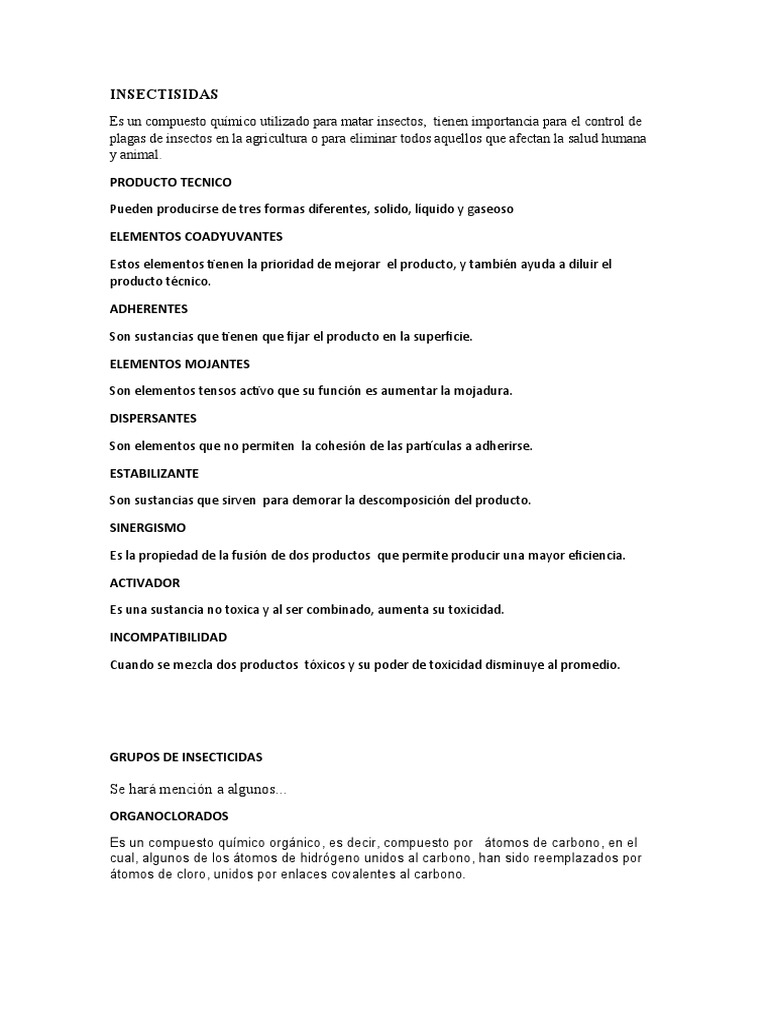 INSECTISIDAS

Es un compuesto químico utilizado para matar insectos, tienen importancia para el control de plagas de insectos en la agricultura o para eliminar todos aquellos que afectan la salud humana y animal.

PRODUCTO TECNICO

Pueden producirse de tres formas diferentes, solido, líquido y gaseoso

ELEMENTOS COADYUVANTES

Estos elementos tienen la prioridad de mejorar el producto, y también ayuda a diluir el producto técnico.

ADHERENTES

Son sustancias que tienen que fijar el producto en la superficie.

ELEMENTOS MOJANTES

Son elementos tensos activo que su función es aumentar la mojadura.

DISPERSANTES

Son elementos que no permiten la cohesión de las partículas a adherirse.

ESTABILIZANTE

Son sustancias que sirven para demorar la descomposición del producto.

SINERGISMO

Es la propiedad de la fusión de dos productos que permite producir una mayor eficiencia.

ACTIVADOR

Es una sustancia no toxica y al ser combinado, aumenta su toxicidad.

INCOMPATIBILIDAD

Cuando se mezcla dos productos tóxicos y su poder de toxicidad disminuye al promedio.

GRUPOS DE INSECTICIDAS

Se hará mención a algunos...

ORGANOCLORADOS

Es un compuesto químico orgánico, es decir, compuesto por átomos de carbono, en el cual, algunos de los átomos de hidrógeno unidos al carbono, han sido reemplazados por átomos de cloro, unidos por enlaces covalentes al carbono.